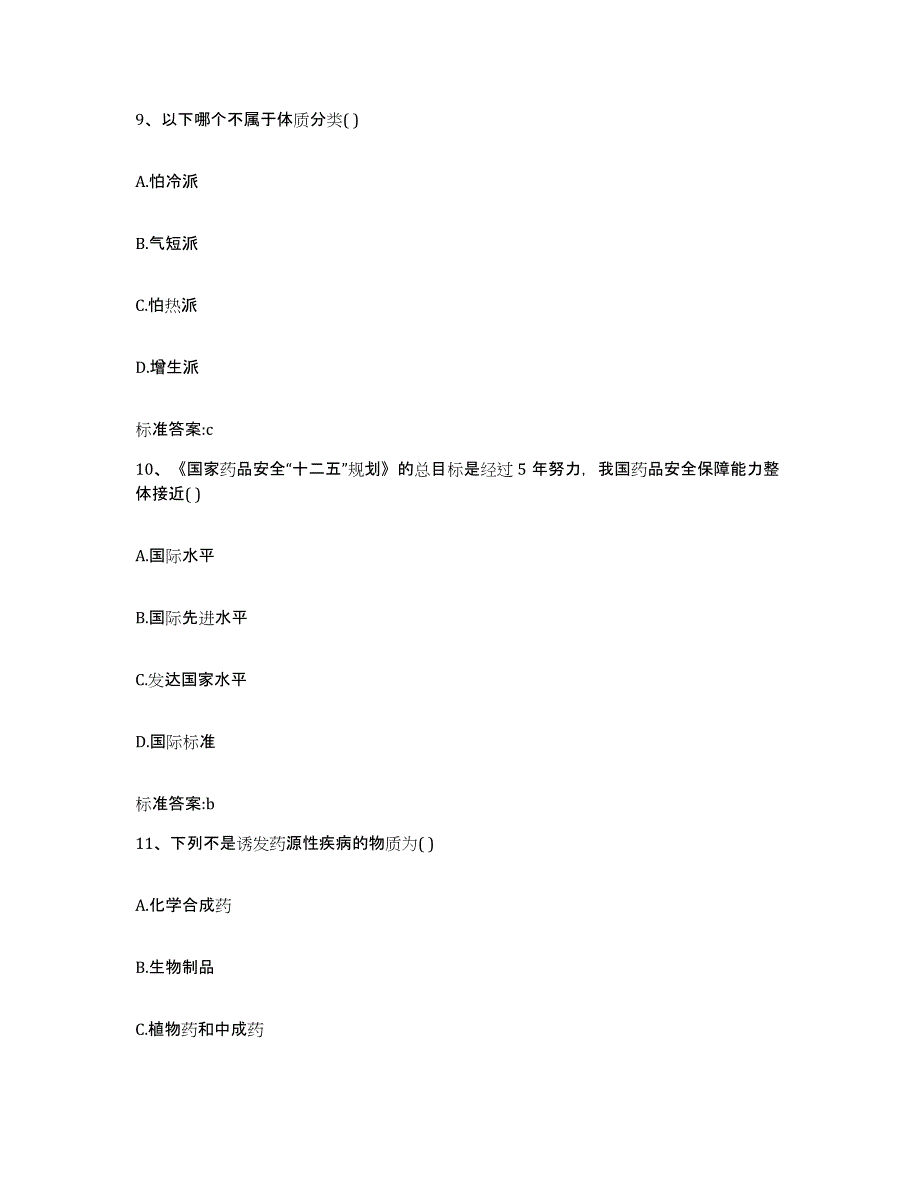 9、以下哪个不属于体质分类( )

A.怕冷派

B.气短派

C.怕热派

D.增生派

标准答案:c

10、《国家药品安全“十二五”规划》的总目标是经过 5 年努力，我国药品安全保障能力整体接近( )

A.国际水平

B.国际先进水平

C.发达国家水平

D.国际标准

标准答案:b

11、下列不是诱发药源性疾病的物质为( )

A.化学合成药

B.生物制品

C.植物药和中成药